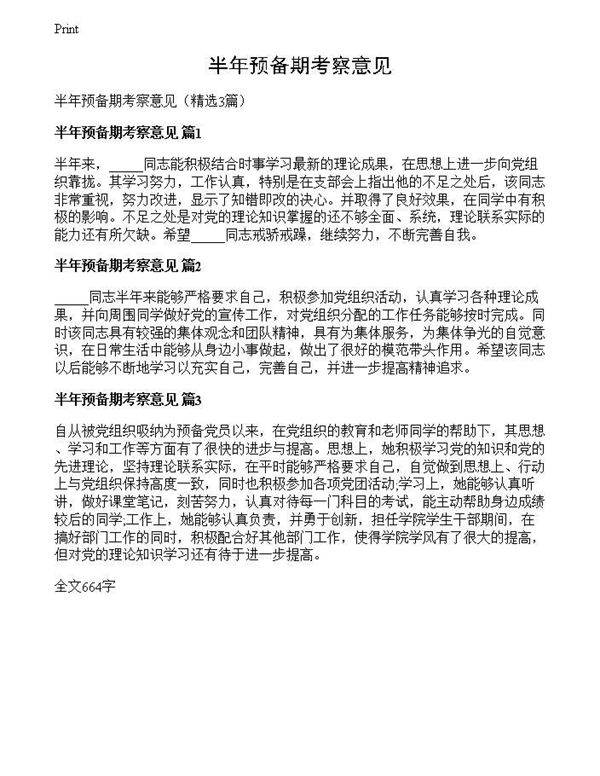 Print

半年预备期考察意见

半年预备期考察意见（精选3篇）

半年预备期考察意见 篇1

半年来，_____同志能积极结合时事学习最新的理论成果，在思想上进一步向党组织靠拢。其学习努力，工作认真，特别是在支部会上指出他的不足之处后，该同志非常重视，努力改进，显示了知错即改的决心。并取得了良好效果，在同学中有积极的影响。不足之处是对党的理论知识掌握的还不够全面、系统，理论联系实际的能力还有所欠缺。希望_____同志戒骄戒躁，继续努力，不断完善自我。

半年预备期考察意见 篇2

_____同志半年来能够严格要求自己，积极参加党组织活动，认真学习各种理论成果，并向周围同学做好党的宣传工作，对党组织分配的工作任务能够按时完成。同时该同志具有较强的集体观念和团队精神，具有为集体服务，为集体争光的自觉意识，在日常生活中能够从身边小事做起，做出了很好的模范带头作用。希望该同志以后能够不断地学习以充实自己，完善自己，并进一步提高精神追求。

半年预备期考察意见 篇3

自从被党组织吸纳为预备党员以来，在党组织的教育和老师同学的帮助下，其思想、学习和工作等方面有了很快的进步与提高。思想上，她积极学习党的知识和党的先进理论，坚持理论联系实际，在平时能够严格要求自己，自觉做到思想上、行动上与党组织保持高度一致，同时也积极参加各项党团活动;学习上，她能够认真听讲，做好课堂笔记，刻苦努力，认真对待每一门科目的考试，能主动帮助身边成绩较后的同学;工作上，她能够认真负责，并勇于创新，担任学院学生干部期间，在搞好部门工作的同时，积极配合好其他部门工作，使得学院学风有了很大的提高，但对党的理论知识学习还有待于进一步提高。

全文664字